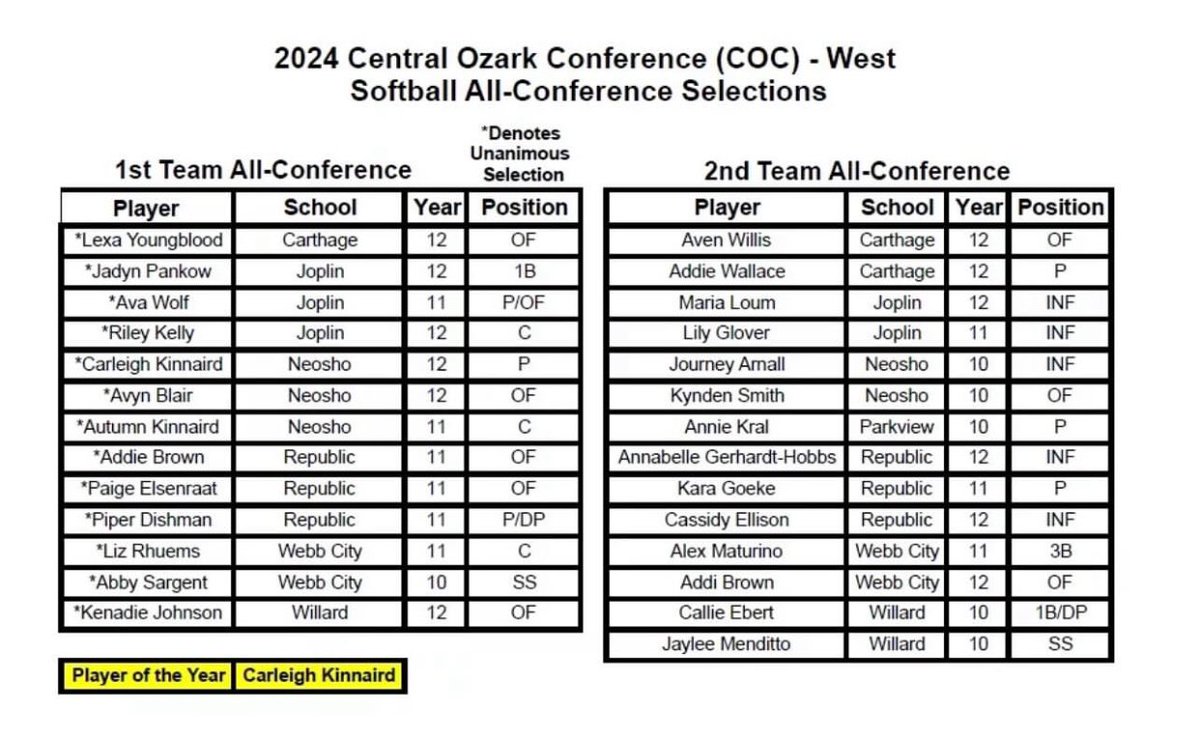 2024 Central Ozark Conference (COC) - West
Softball All-Conference Selections

1st Team All-Conference

*Denotes Unanimous Selection

| Player | School | Year | Position |
|---|---|---|---|
| *Lexa Youngblood | Carthage | 12 | OF |
| *Jadyn Pankow | Joplin | 12 | 1B |
| *Ava Wolf | Joplin | 11 | P/OF |
| *Riley Kelly | Joplin | 12 | C |
| *Carleigh Kinnaird | Neosho | 12 | P |
| *Avyn Blair | Neosho | 12 | OF |
| *Autumn Kinnaird | Neosho | 11 | C |
| *Addie Brown | Republic | 11 | OF |
| *Paige Elsenraat | Republic | 11 | OF |
| *Piper Dishman | Republic | 11 | P/DP |
| *Liz Rhuems | Webb City | 11 | C |
| *Abby Sargent | Webb City | 10 | SS |
| *Kenadie Johnson | Willard | 12 | OF |

| Player of the Year | Carleigh Kinnaird |
|---|---|

2nd Team All-Conference

| Player | School | Year | Position |
|---|---|---|---|
| Aven Willis | Carthage | 12 | OF |
| Addie Wallace | Carthage | 12 | P |
| Maria Loum | Joplin | 12 | INF |
| Lily Glover | Joplin | 11 | INF |
| Journey Arnall | Neosho | 10 | INF |
| Kynden Smith | Neosho | 10 | OF |
| Annie Kral | Parkview | 10 | P |
| Annabelle Gerhardt-Hobbs | Republic | 12 | INF |
| Kara Goeke | Republic | 11 | P |
| Cassidy Ellison | Republic | 12 | INF |
| Alex Maturino | Webb City | 11 | 3B |
| Addi Brown | Webb City | 12 | OF |
| Callie Ebert | Willard | 10 | 1B/DP |
| Jaylee Menditto | Willard | 10 | SS |